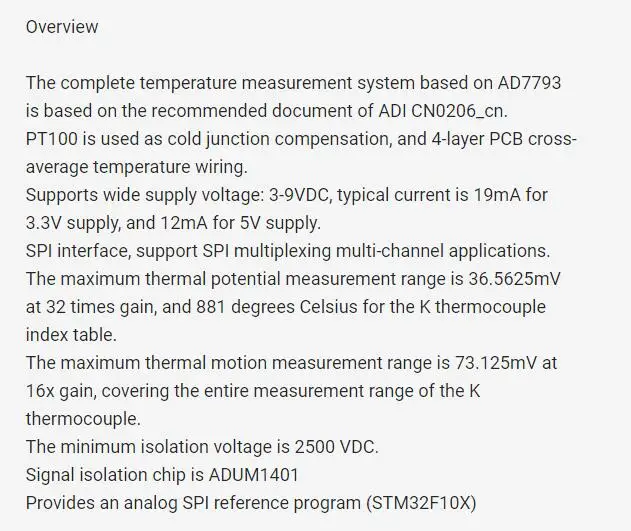 Overview

The complete temperature measurement system based on AD7793 is based on the recommended document of ADI CN0206_cn.
PT100 is used as cold junction compensation, and 4-layer PCB cross-average temperature wiring.
Supports wide supply voltage: 3-9VDC, typical current is 19mA for 3.3V supply, and 12mA for 5V supply.
SPI interface, support SPI multiplexing multi-channel applications.
The maximum thermal potential measurement range is 36.5625mV at 32 times gain, and 881 degrees Celsius for the K thermocouple index table.
The maximum thermal motion measurement range is 73.125mV at 16x gain, covering the entire measurement range of the K thermocouple.
The minimum isolation voltage is 2500 VDC.
Signal isolation chip is ADUM1401
Provides an analog SPI reference program (STM32F10X)